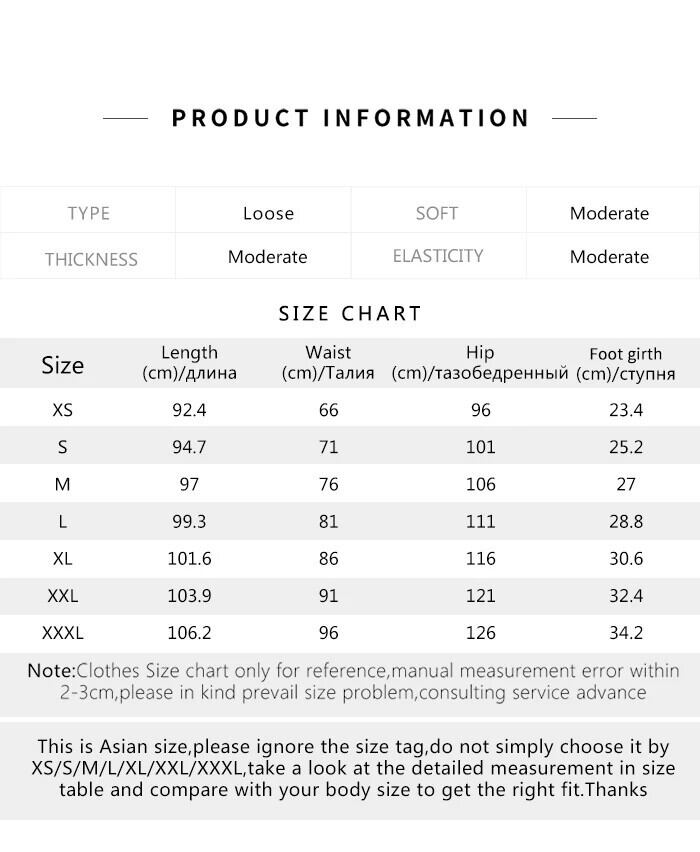 PRODUCT INFORMATION

| TYPE | Loose | SOFT | Moderate |
|---|---|---|---|
| THICKNESS | Moderate | ELASTICITY | Moderate |

SIZE CHART

| Size | Length (cm)/длина | Waist (cm)/Талия | Hip (cm)/тазобедренный | Foot girth (cm)/ступня |
|---|---|---|---|---|
| XS | 92.4 | 66 | 96 | 23.4 |
| S | 94.7 | 71 | 101 | 25.2 |
| M | 97 | 76 | 106 | 27 |
| L | 99.3 | 81 | 111 | 28.8 |
| XL | 101.6 | 86 | 116 | 30.6 |
| XXL | 103.9 | 91 | 121 | 32.4 |
| XXXL | 106.2 | 96 | 126 | 34.2 |

Note:Clothes Size chart only for reference,manual measurement error within 2-3cm,please in kind prevail size problem,consulting service advance

This is Asian size,please ignore the size tag,do not simply choose it by XS/S/M/L/XL/XXL/XXXL,take a look at the detailed measurement in size table and compare with your body size to get the right fit.Thanks